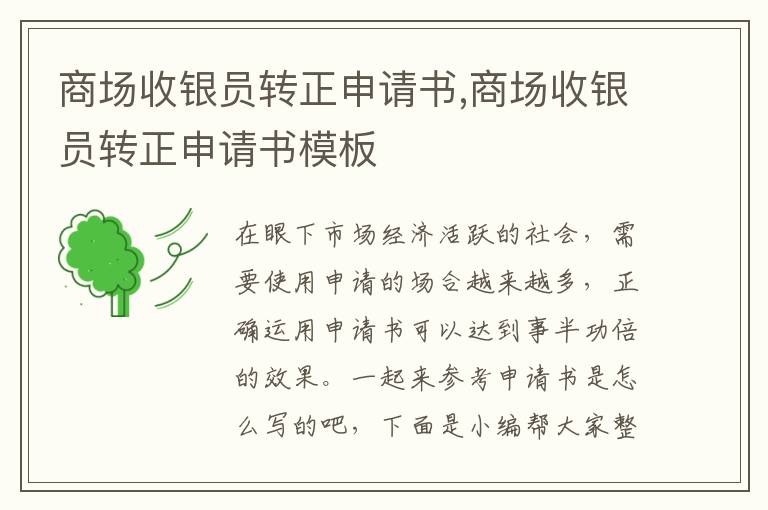 商场收银员转正申请书,商场收银员转正申请书模板

在眼下市场经济活跃的社会，需要使用申请的场合越来越多，正确运用申请书可以达到事半功倍的效果。一起来参考申请书是怎么写的吧，下面是小编帮大家整